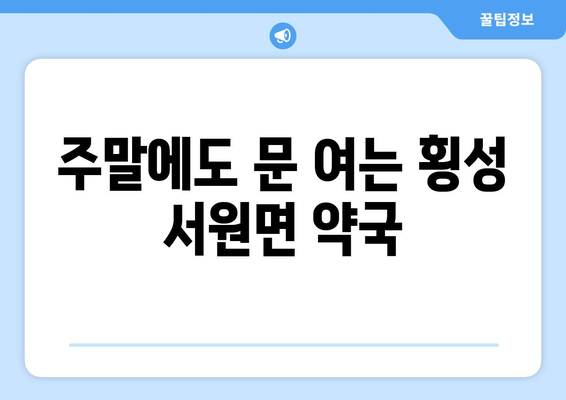 꿀팁정보

주말에도 문 여는 횡성 서원면 약국